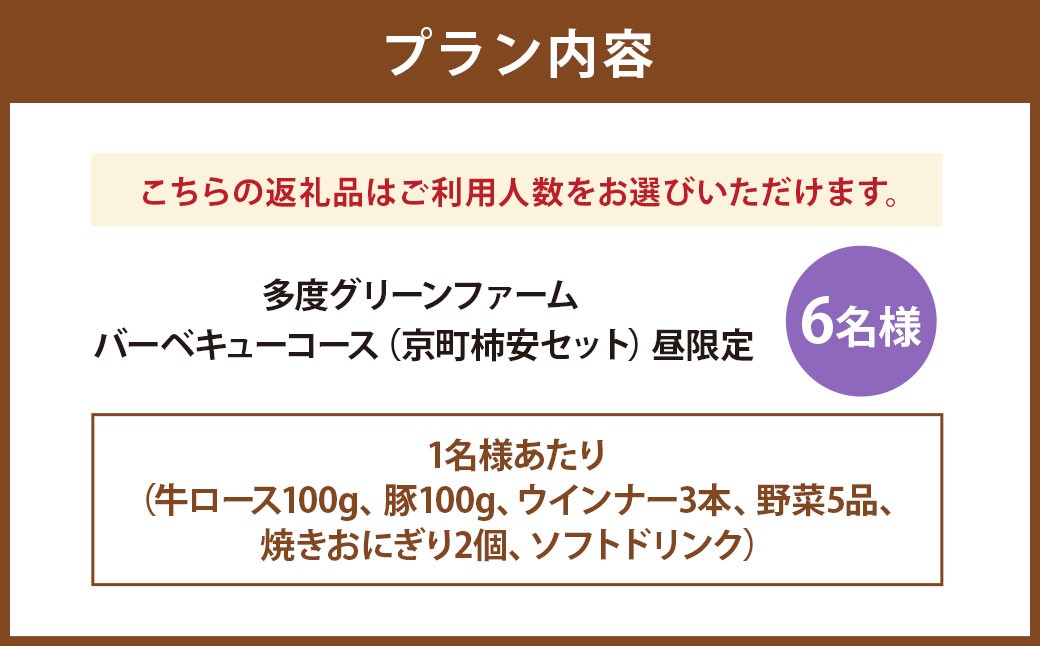 プラン内容

こちらの返礼品はご利用人数をお選びいただけます。

多度グリーンファーム
バーベキューコース（京町柿安セット）昼限定

6名様

1名様あたり
（牛ロース100g、豚100g、ウインナー3本、野菜5品、焼きおにぎり2個、ソフトドリンク）